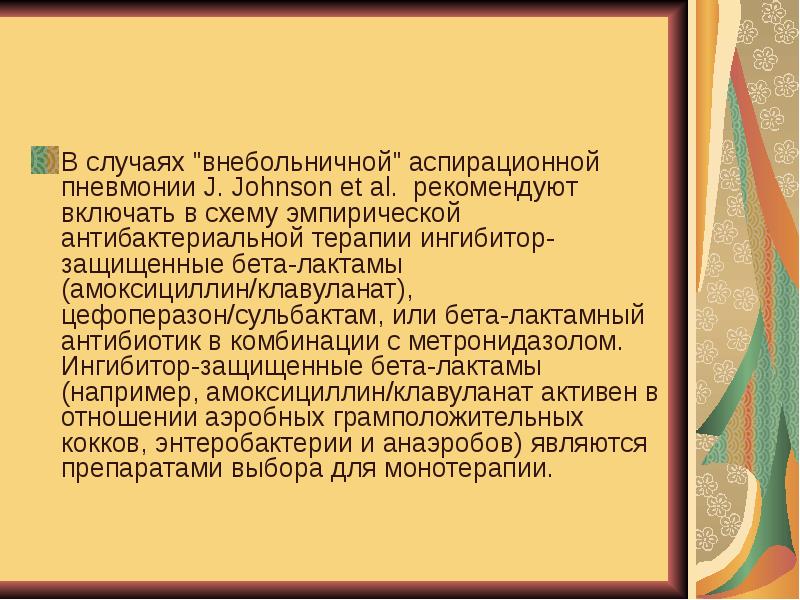 В случаях "внебольничной" аспирационной пневмонии J. Johnson et al. рекомендуют включать в схему эмпирической антибактериальной терапии ингибитор-защищенные бета-лактамы (амоксициллин/клавуланат), цефоперазон/сульбактам, или бета-лактамный антибиотик в комбинации с метронидазолом. Ингибитор-защищенные бета-лактамы (например, амоксициллин/клавуланат активен в отношении аэробных грамположительных кокков, энтеробактерии и анаэробов) являются препаратами выбора для монотерапии.